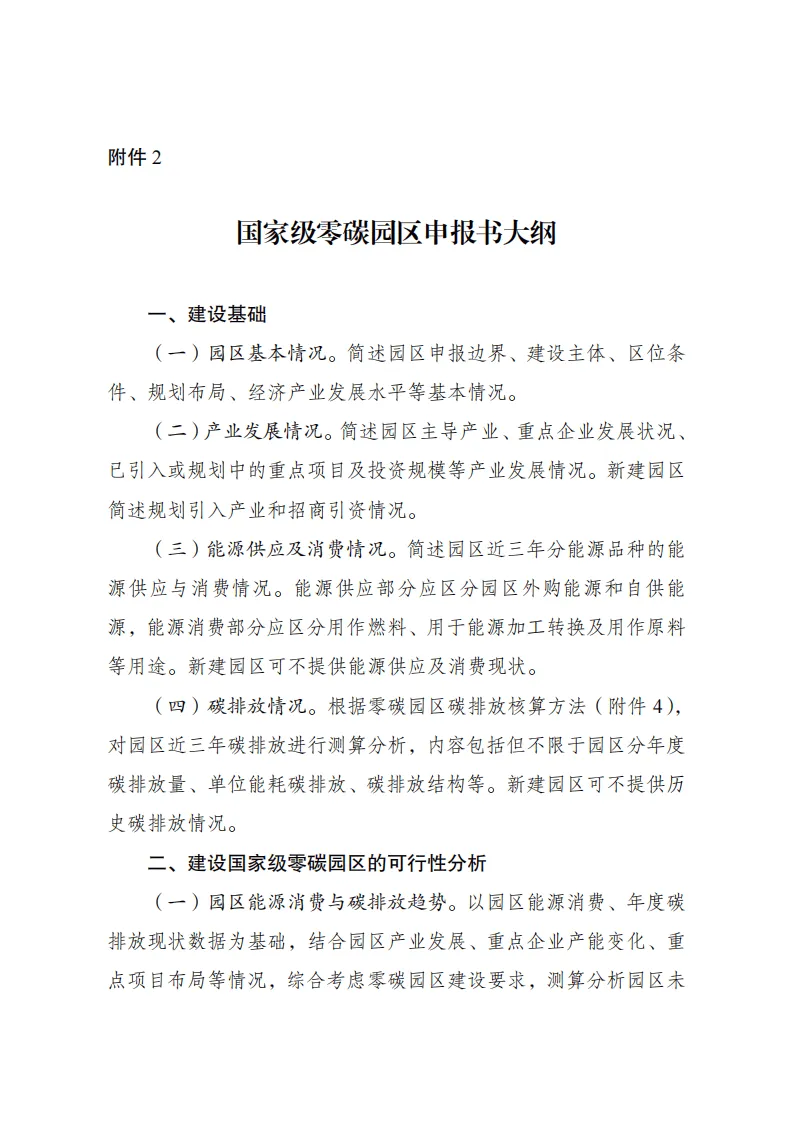 附件 2

国家级零碳园区申报书大纲

一、建设基础

（一）园区基本情况。简述园区申报边界、建设主体、区位条件、规划布局、经济产业发展水平等基本情况。

（二）产业发展情况。简述园区主导产业、重点企业发展状况、已引入或规划中的重点项目及投资规模等产业发展情况。新建园区简述规划引入产业和招商引资情况。

（三）能源供应及消费情况。简述园区近三年分能源品种的能源供应与消费情况。能源供应部分应区分园区外购能源和自供能源，能源消费部分应区分用作燃料、用于能源加工转换及用作原料等用途。新建园区可不提供能源供应及消费现状。

（四）碳排放情况。根据零碳园区碳排放核算方法（附件 4），对园区近三年碳排放进行测算分析，内容包括但不限于园区分年度碳排放量、单位能耗碳排放、碳排放结构等。新建园区可不提供历史碳排放情况。

二、建设国家级零碳园区的可行性分析

（一）园区能源消费与碳排放趋势。以园区能源消费、年度碳排放现状数据为基础，结合园区产业发展、重点企业产能变化、重点项目布局等情况，综合考虑零碳园区建设要求，测算分析园区未